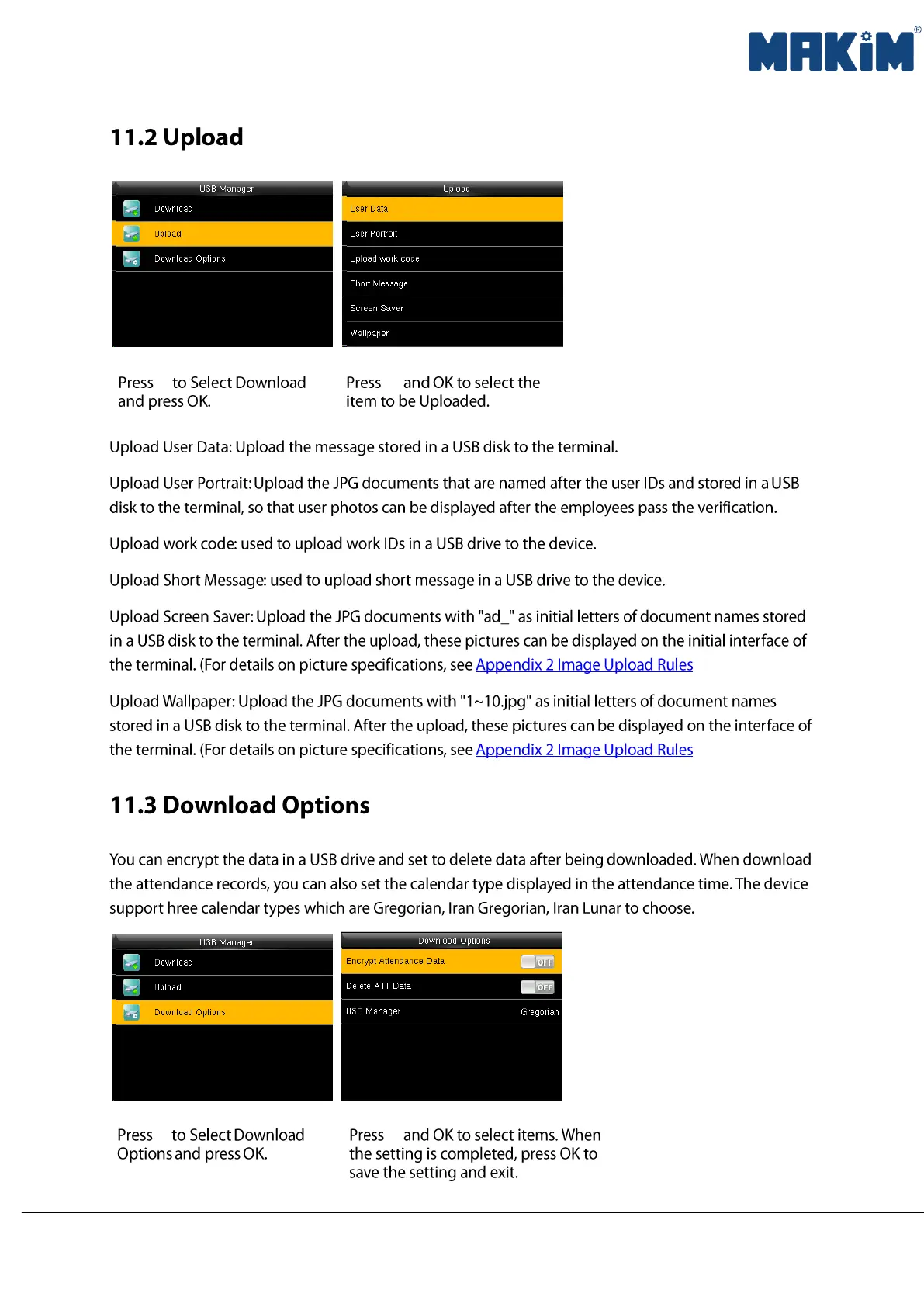 MAKiM®

11.2 Upload

USB Manager
Download
Upload
Download Options

Upload
User Data
User Portrait
Upload work code
Short Message
Screen Saver
Wallpaper

Press to Select Download and press OK.

Press and OK to select the item to be Uploaded.

Upload User Data: Upload the message stored in a USB disk to the terminal.

Upload User Portrait: Upload the JPG documents that are named after the user IDs and stored in a USB disk to the terminal, so that user photos can be displayed after the employees pass the verification.

Upload work code: used to upload work IDs in a USB drive to the device.

Upload Short Message: used to upload short message in a USB drive to the device.

Upload Screen Saver: Upload the JPG documents with "ad_" as initial letters of document names stored in a USB disk to the terminal. After the upload, these pictures can be displayed on the initial interface of the terminal. (For details on picture specifications, see Appendix 2 Image Upload Rules

Upload Wallpaper: Upload the JPG documents with "1~10.jpg" as initial letters of document names stored in a USB disk to the terminal. After the upload, these pictures can be displayed on the interface of the terminal. (For details on picture specifications, see Appendix 2 Image Upload Rules

11.3 Download Options

You can encrypt the data in a USB drive and set to delete data after being downloaded. When download the attendance records, you can also set the calendar type displayed in the attendance time. The device support hree calendar types which are Gregorian, Iran Gregorian, Iran Lunar to choose.

USB Manager
Download
Upload
Download Options

Download Options
Encrypt Attendance Data OFF
Delete ATT Data OFF
USB Manager Gregorian

Press to Select Download Options and press OK.

Press and OK to select items. When the setting is completed, press OK to save the setting and exit.